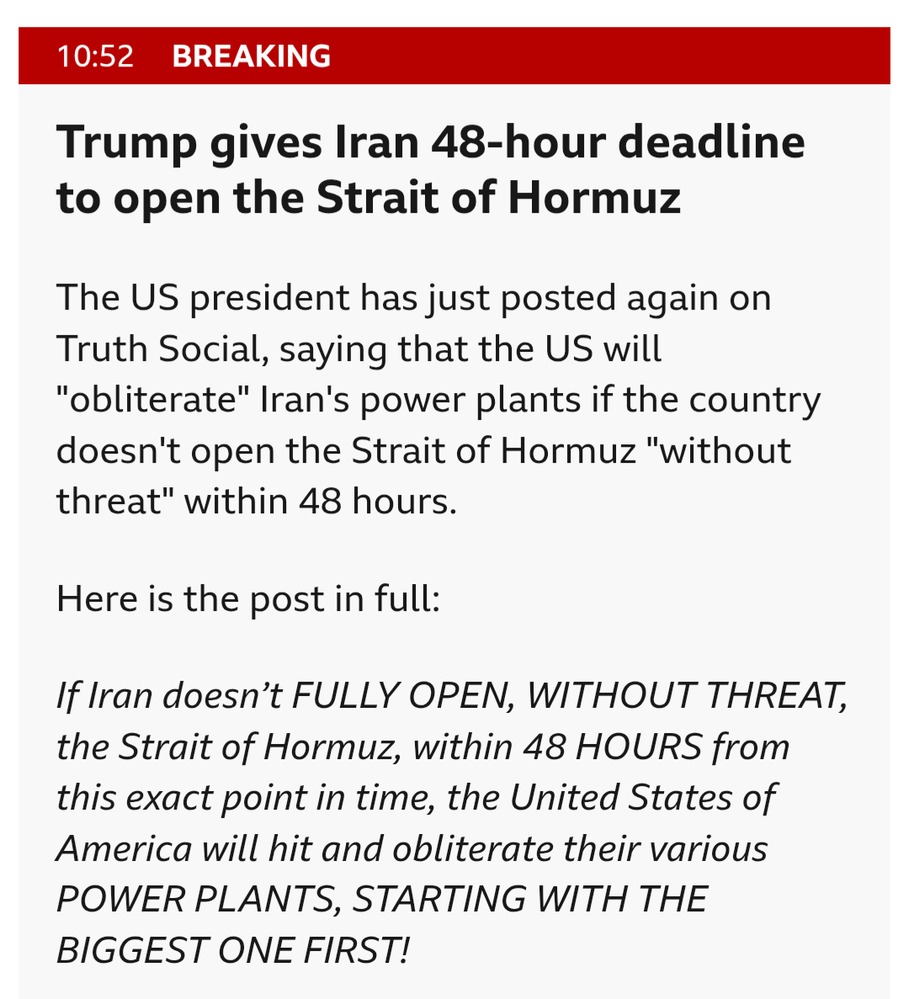 10:52 BREAKING

Trump gives Iran 48-hour deadline to open the Strait of Hormuz

The US president has just posted again on Truth Social, saying that the US will "obliterate" Iran's power plants if the country doesn't open the Strait of Hormuz "without threat" within 48 hours.

Here is the post in full:

If Iran doesn’t FULLY OPEN, WITHOUT THREAT, the Strait of Hormuz, within 48 HOURS from this exact point in time, the United States of America will hit and obliterate their various POWER PLANTS, STARTING WITH THE BIGGEST ONE FIRST!